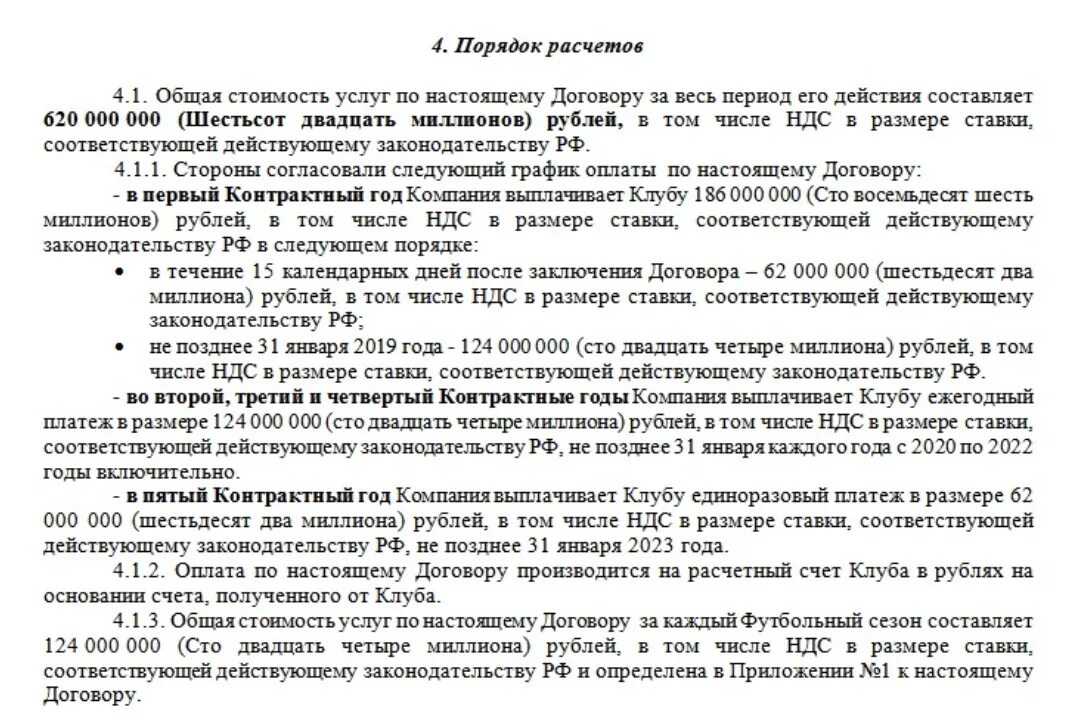 4. Порядок расчетов

4.1. Общая стоимость услуг по настоящему Договору за весь период его действия составляет 620 000 000 (Шестьсот двадцать миллионов) рублей, в том числе НДС в размере ставки, соответствующей действующему законодательству РФ.

4.1.1. Стороны согласовали следующий график оплаты по настоящему Договору:

- в первый Контрактный год Компания выплачивает Клубу 186 000 000 (Сто восемьдесят шесть миллионов) рублей, в том числе НДС в размере ставки, соответствующей действующему законодательству РФ в следующем порядке:

• в течение 15 календарных дней после заключения Договора – 62 000 000 (шестьдесят два миллиона) рублей, в том числе НДС в размере ставки, соответствующей действующему законодательству РФ;

• не позднее 31 января 2019 года - 124 000 000 (сто двадцать четыре миллиона) рублей, в том числе НДС в размере ставки, соответствующей действующему законодательству РФ.

- во второй, третий и четвертый Контрактные годы Компания выплачивает Клубу ежегодный платеж в размере 124 000 000 (сто двадцать четыре миллиона) рублей, в том числе НДС в размере ставки, соответствующей действующему законодательству РФ, не позднее 31 января каждого года с 2020 по 2022 годы включительно.

- в пятый Контрактный год Компания выплачивает Клубу единоразовый платеж в размере 62 000 000 (шестьдесят два миллиона) рублей, в том числе НДС в размере ставки, соответствующей действующему законодательству РФ, не позднее 31 января 2023 года.

4.1.2. Оплата по настоящему Договору производится на расчетный счет Клуба в рублях на основании счета, полученного от Клуба.

4.1.3. Общая стоимость услуг по настоящему Договору за каждый Футбольный сезон составляет 124 000 000 (Сто двадцать четыре миллиона) рублей, в том числе НДС в размере ставки, соответствующей действующему законодательству РФ и определена в Приложении №1 к настоящему Договору.